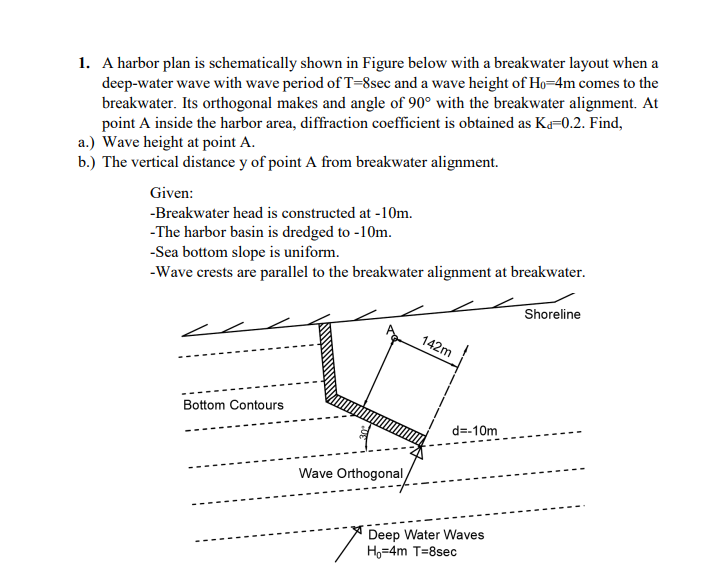 1. A harbor plan is schematically shown in Figure below with a breakwater layout when a deep-water wave with wave period of T=8sec and a wave height of $H_0$=4m comes to the breakwater. Its orthogonal makes and angle of 90° with the breakwater alignment. At point A inside the harbor area, diffraction coefficient is obtained as $K_d$=0.2. Find,
a.) Wave height at point A.
b.) The vertical distance y of point A from breakwater alignment.

Given:
-Breakwater head is constructed at -10m.
-The harbor basin is dredged to -10m.
-Sea bottom slope is uniform.
-Wave crests are parallel to the breakwater alignment at breakwater.

Shoreline
A
142m
Bottom Contours
30°
d=-10m
Wave Orthogonal
Deep Water Waves
$H_0$=4m T=8sec